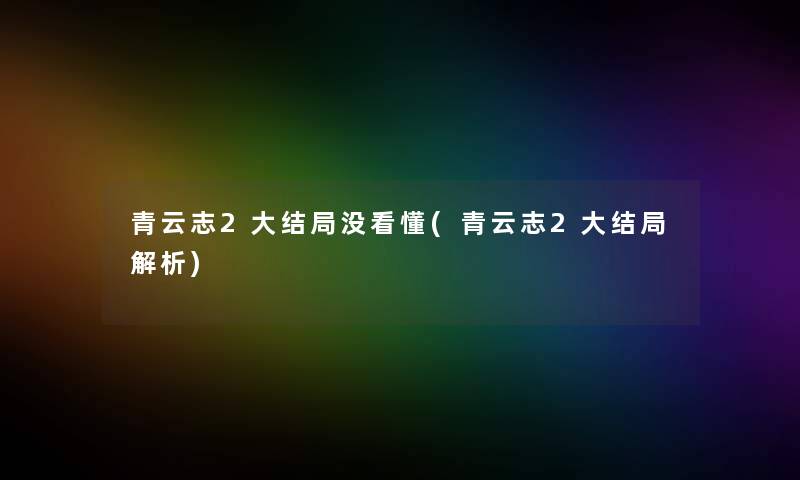 青云志2大结局没看懂(青云志2大结局解析)